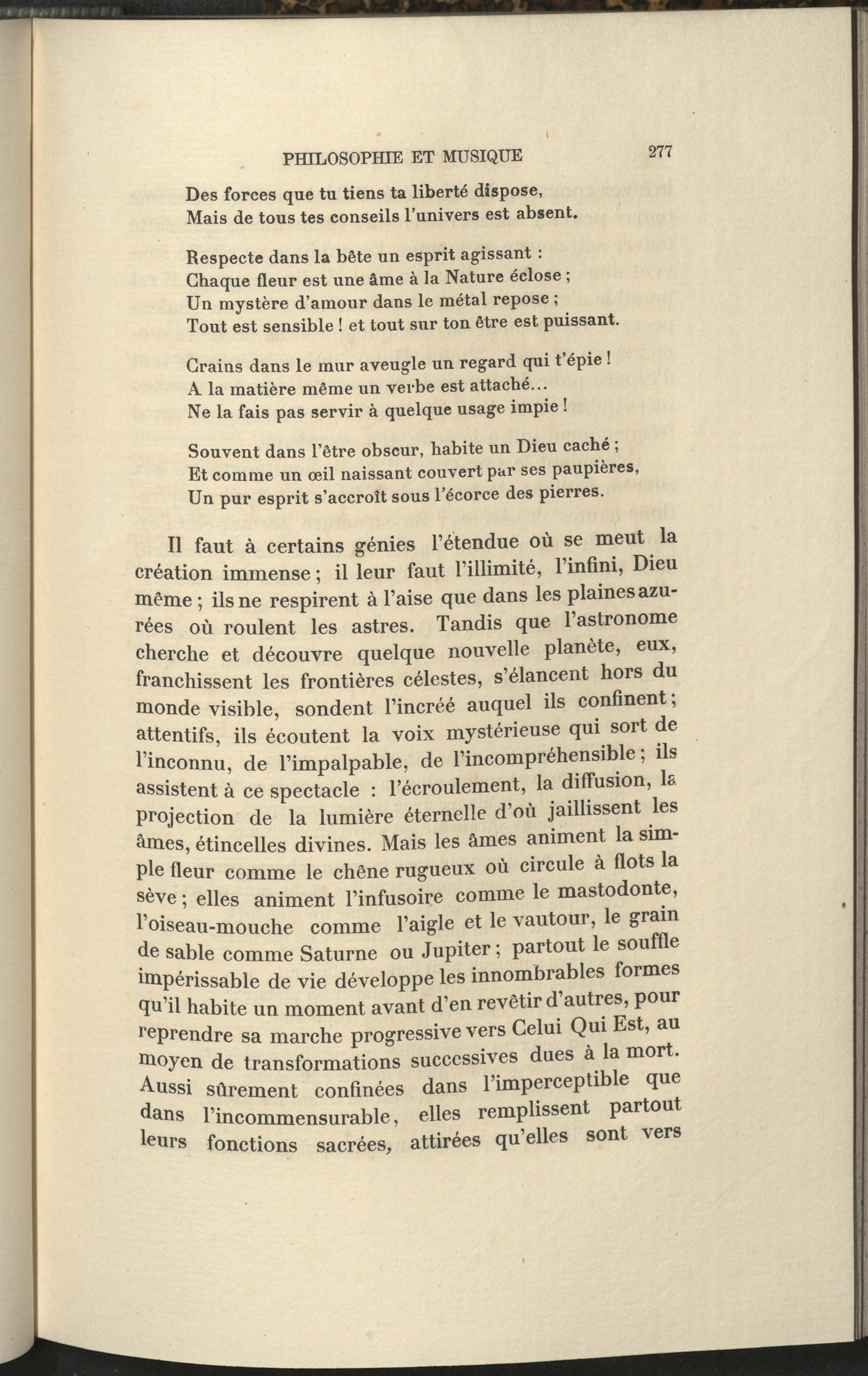 PHILOSOPHIE ET MUSIQUE 277

Des forces que tu tiens ta liberté dispose,
Mais de tous tes conseils l'univers est absent.

Respecte dans la bête un esprit agissant :
Chaque fleur est une âme à la Nature éclose ;
Un mystère d'amour dans le métal repose ;
Tout est sensible ! et tout sur ton être est puissant.

Crains dans le mur aveugle un regard qui t'épie !
A la matière même un verbe est attaché...
Ne la fais pas servir à quelque usage impie !

Souvent dans l'être obscur, habite un Dieu caché ;
Et comme un œil naissant couvert par ses paupières,
Un pur esprit s'accroît sous l'écorce des pierres.

Il faut à certains génies l'étendue où se meut la création immense ; il leur faut l'illimité, l'infini, Dieu même ; ils ne respirent à l'aise que dans les plaines azurées où roulent les astres. Tandis que l'astronome cherche et découvre quelque nouvelle planète, eux, franchissent les frontières célestes, s'élancent hors du monde visible, sondent l'incréé auquel ils confinent ; attentifs, ils écoutent la voix mystérieuse qui sort de l'inconnu, de l'impalpable, de l'incompréhensible ; ils assistent à ce spectacle : l'écroulement, la diffusion, la projection de la lumière éternelle d'où jaillissent les âmes, étincelles divines. Mais les âmes animent la simple fleur comme le chêne rugueux où circule à flots la sève ; elles animent l'infusoire comme le mastodonte, l'oiseau-mouche comme l'aigle et le vautour, le grain de sable comme Saturne ou Jupiter ; partout le souffle impérissable de vie développe les innombrables formes qu'il habite un moment avant d'en revêtir d'autres, pour reprendre sa marche progressive vers Celui Qui Est, au moyen de transformations successives dues à la mort. Aussi sûrement confinées dans l'imperceptible que dans l'incommensurable, elles remplissent partout leurs fonctions sacrées, attirées qu'elles sont vers